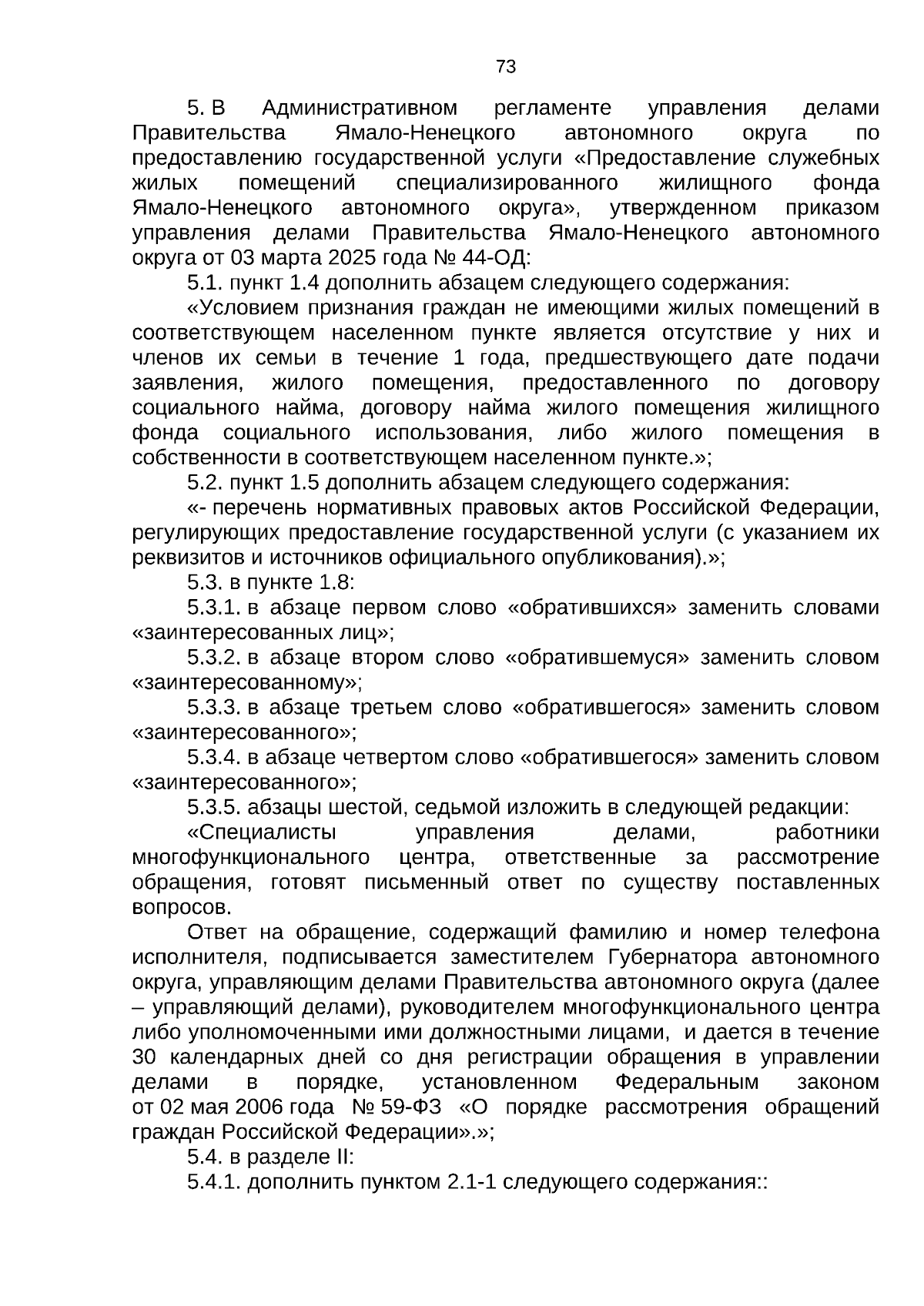 73

5. В Административном регламенте управления делами Правительства Ямало-Ненецкого автономного округа по предоставлению государственной услуги «Предоставление служебных жилых помещений специализированного жилищного фонда Ямало-Ненецкого автономного округа», утвержденном приказом управления делами Правительства Ямало-Ненецкого автономного округа от 03 марта 2025 года № 44-ОД:

5.1. пункт 1.4 дополнить абзацем следующего содержания:

«Условием признания граждан не имеющими жилых помещений в соответствующем населенном пункте является отсутствие у них и членов их семьи в течение 1 года, предшествующего дате подачи заявления, жилого помещения, предоставленного по договору социального найма, договору найма жилого помещения жилищного фонда социального использования, либо жилого помещения в собственности в соответствующем населенном пункте.»;

5.2. пункт 1.5 дополнить абзацем следующего содержания:

«- перечень нормативных правовых актов Российской Федерации, регулирующих предоставление государственной услуги (с указанием их реквизитов и источников официального опубликования).»;

5.3. в пункте 1.8:

5.3.1. в абзаце первом слово «обратившихся» заменить словами «заинтересованных лиц»;

5.3.2. в абзаце втором слово «обратившемуся» заменить словом «заинтересованному»;

5.3.3. в абзаце третьем слово «обратившегося» заменить словом «заинтересованного»;

5.3.4. в абзаце четвертом слово «обратившегося» заменить словом «заинтересованного»;

5.3.5. абзацы шестой, седьмой изложить в следующей редакции:

«Специалисты управления делами, работники многофункционального центра, ответственные за рассмотрение обращения, готовят письменный ответ по существу поставленных вопросов.

Ответ на обращение, содержащий фамилию и номер телефона исполнителя, подписывается заместителем Губернатора автономного округа, управляющим делами Правительства автономного округа (далее – управляющий делами), руководителем многофункционального центра либо уполномоченными ими должностными лицами, и дается в течение 30 календарных дней со дня регистрации обращения в управлении делами в порядке, установленном Федеральным законом от 02 мая 2006 года № 59-ФЗ «О порядке рассмотрения обращений граждан Российской Федерации».»;

5.4. в разделе II:

5.4.1. дополнить пунктом 2.1-1 следующего содержания::